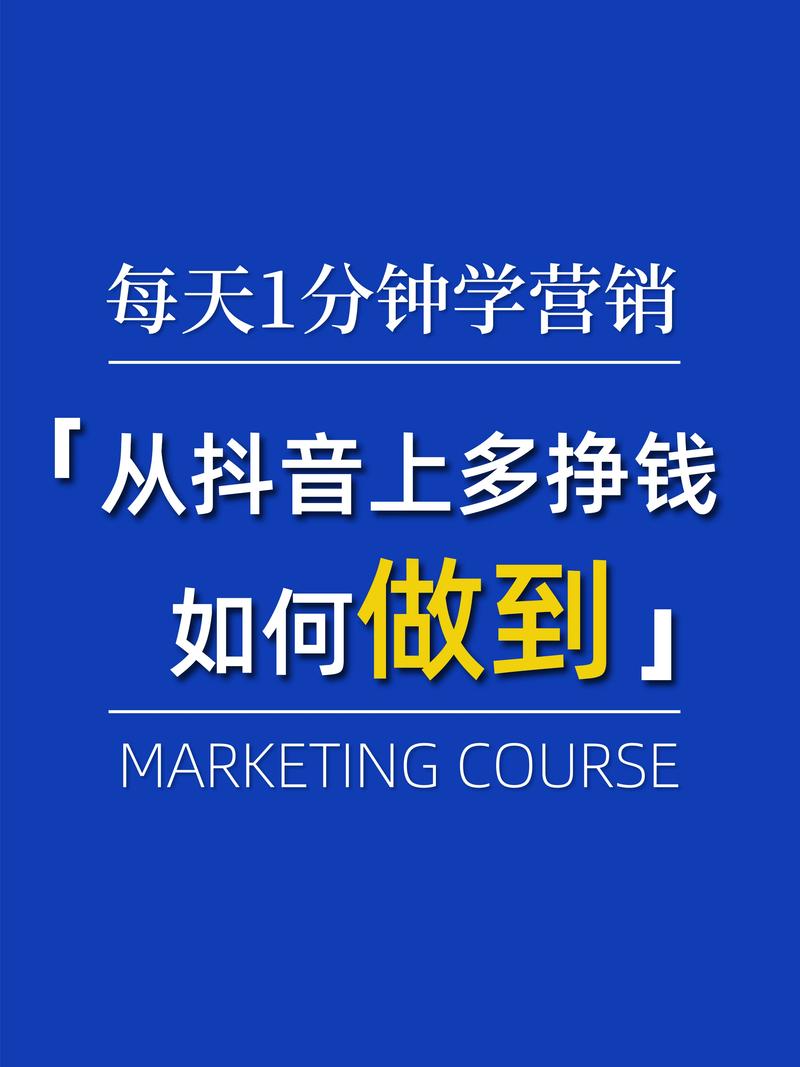 每天1分钟学营销

「从抖音上多挣钱
如何做到」

MARKETING COURSE